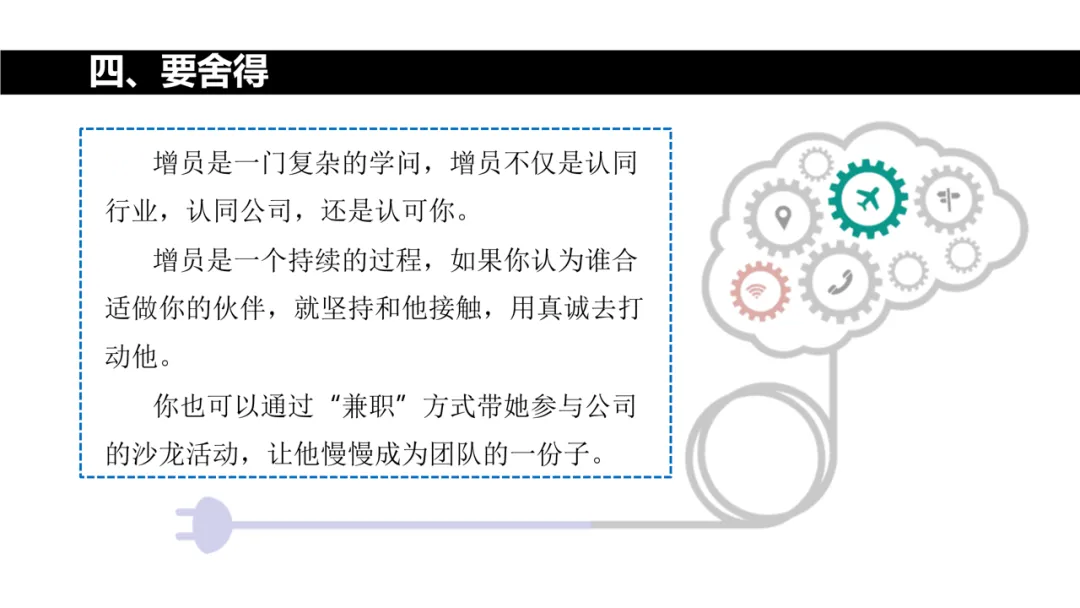 四、要舍得

增员是一门复杂的学问，增员不仅是认同行业，认同公司，还是认可你。

增员是一个持续的过程，如果你认为谁合适做你的伙伴，就坚持和他接触，用真诚去打动他。

你也可以通过“兼职”方式带她参与公司的沙龙活动，让他慢慢成为团队的一份子。